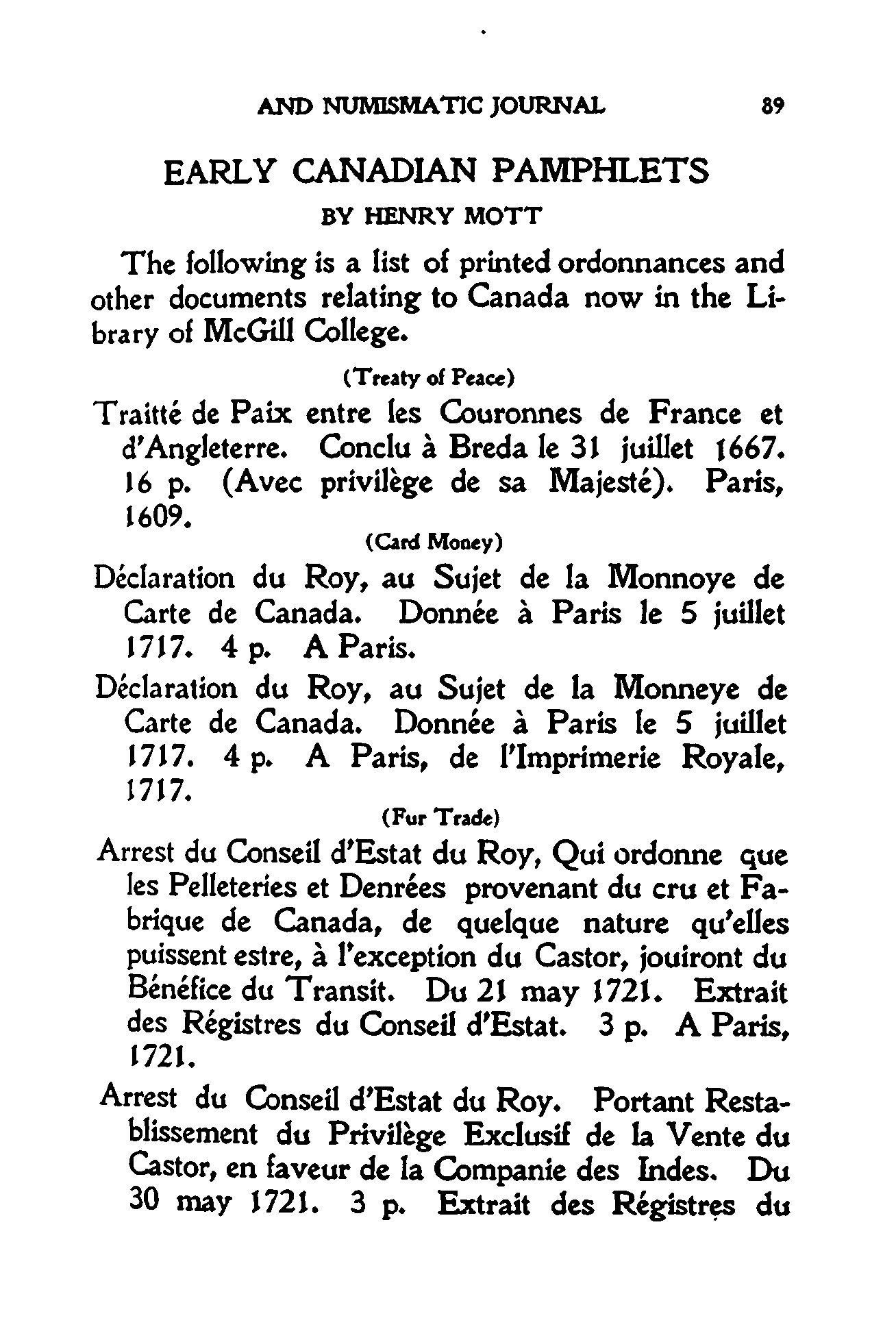 AND NUMISMATIC JOURNAL 89

EARLY CANADIAN PAMPHLETS

BY HENRY MOTT

The following is a list of printed ordonnances and other documents relating to Canada now in the Library of McGill College.

(Treaty of Peace)

Traitté de Paix entre les Couronnes de France et d'Angleterre. Conclu à Breda le 31 juillet 1667. 16 p. (Avec privilège de sa Majesté). Paris, 1609.

(Card Money)

Déclaration du Roy, au Sujet de la Monnoye de Carte de Canada. Donnée à Paris le 5 juillet 1717. 4 p. A Paris.

Déclaration du Roy, au Sujet de la Monneye de Carte de Canada. Donnée à Paris le 5 juillet 1717. 4 p. A Paris, de l'Imprimerie Royale, 1717.

(Fur Trade)

Arrest du Conseil d'Estat du Roy, Qui ordonne que les Pelleteries et Denrées provenant du cru et Fabrique de Canada, de quelque nature qu'elles puissent estre, à l'exception du Castor, jouiront du Bénéfice du Transit. Du 21 may 1721. Extrait des Régistres du Conseil d'Estat. 3 p. A Paris, 1721.

Arrest du Conseil d'Estat du Roy. Portant Restablissement du Privilège Exclusif de la Vente du Castor, en faveur de la Companie des Indes. Du 30 may 1721. 3 p. Extrait des Régistres du